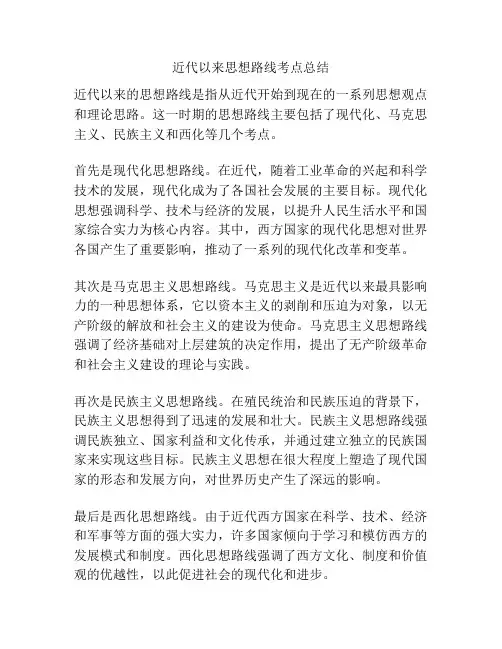 近代以来思想路线考点总结

近代以来的思想路线是指从近代开始到现在的一系列思想观点和理论思路。这一时期的思想路线主要包括了现代化、马克思主义、民族主义和西化等几个考点。

首先是现代化思想路线。在近代，随着工业革命的兴起和科学技术的发展，现代化成为了各国社会发展的主要目标。现代化思想强调科学、技术与经济的发展，以提升人民生活水平和国家综合实力为核心内容。其中，西方国家的现代化思想对世界各国产生了重要影响，推动了一系列的现代化改革和变革。

其次是马克思主义思想路线。马克思主义是近代以来最具影响力的一种思想体系，它以资本主义的剥削和压迫为对象，以无产阶级的解放和社会主义的建设为使命。马克思主义思想路线强调了经济基础对上层建筑的决定作用，提出了无产阶级革命和社会主义建设的理论与实践。

再次是民族主义思想路线。在殖民统治和民族压迫的背景下，民族主义思想得到了迅速的发展和壮大。民族主义思想路线强调民族独立、国家利益和文化传承，并通过建立独立的民族国家来实现这些目标。民族主义思想在很大程度上塑造了现代国家的形态和发展方向，对世界历史产生了深远的影响。

最后是西化思想路线。由于近代西方国家在科学、技术、经济和军事等方面的强大实力，许多国家倾向于学习和模仿西方的发展模式和制度。西化思想路线强调了西方文化、制度和价值观的优越性，以此促进社会的现代化和进步。